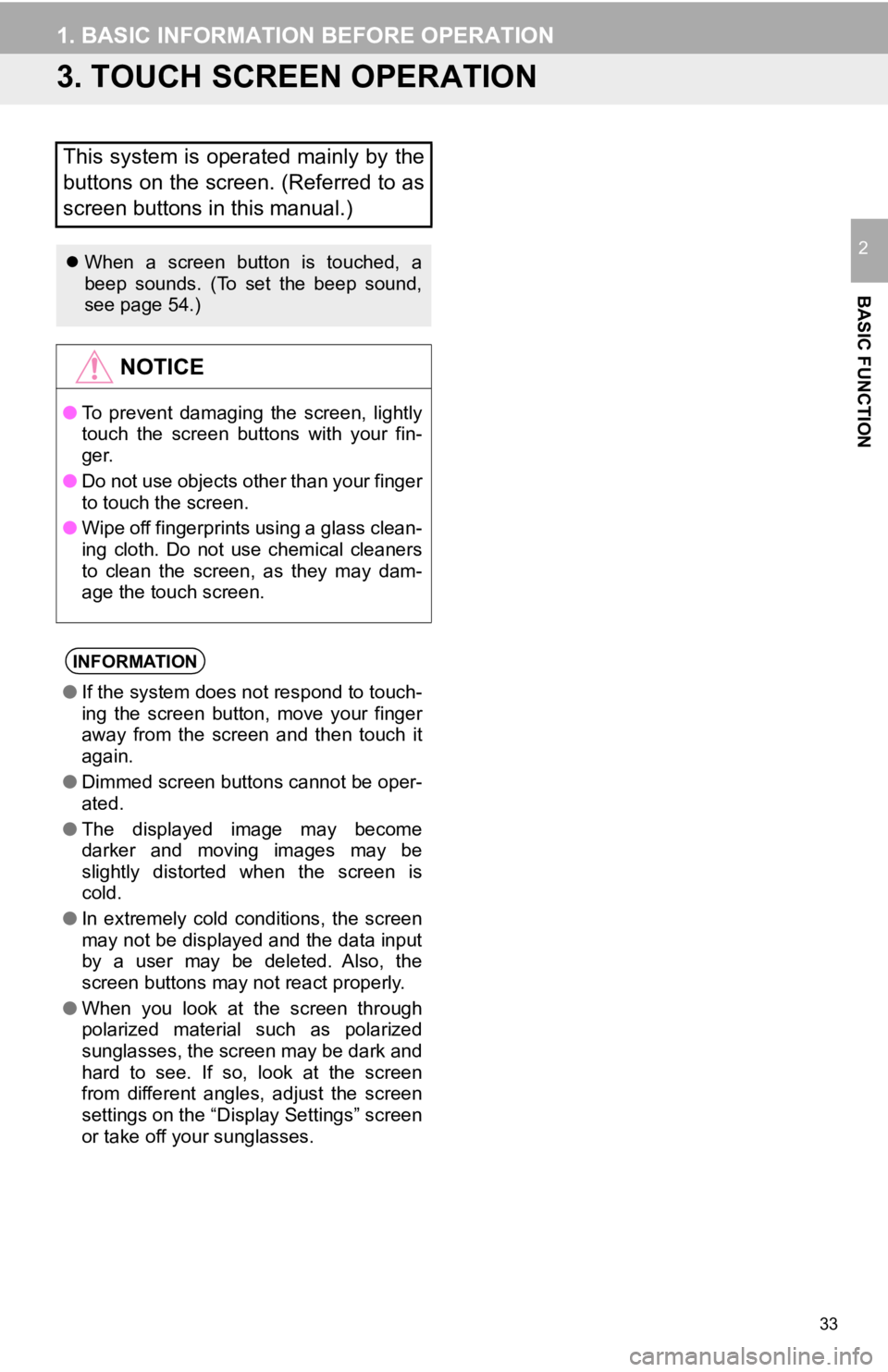 1. BASIC INFORMATION BEFORE OPERATION

3. TOUCH SCREEN OPERATION

This system is operated mainly by the buttons on the screen. (Referred to as screen buttons in this manual.)

● When a screen button is touched, a beep sounds. (To set the beep sound, see page 54.)

NOTICE

● To prevent damaging the screen, lightly touch the screen buttons with your finger.

● Do not use objects other than your finger to touch the screen.

● Wipe off fingerprints using a glass cleaning cloth. Do not use chemical cleaners to clean the screen, as they may damage the touch screen.

INFORMATION

● If the system does not respond to touching the screen button, move your finger away from the screen and then touch it again.

● Dimmed screen buttons cannot be operated.

● The displayed image may become darker and moving images may be slightly distorted when the screen is cold.

● In extremely cold conditions, the screen may not be displayed and the data input by a user may be deleted. Also, the screen buttons may not react properly.

● When you look at the screen through polarized material such as polarized sunglasses, the screen may be dark and hard to see. If so, look at the screen from different angles, adjust the screen settings on the “Display Settings” screen or take off your sunglasses.

2

BASIC FUNCTION

33

carmanualsonline.info